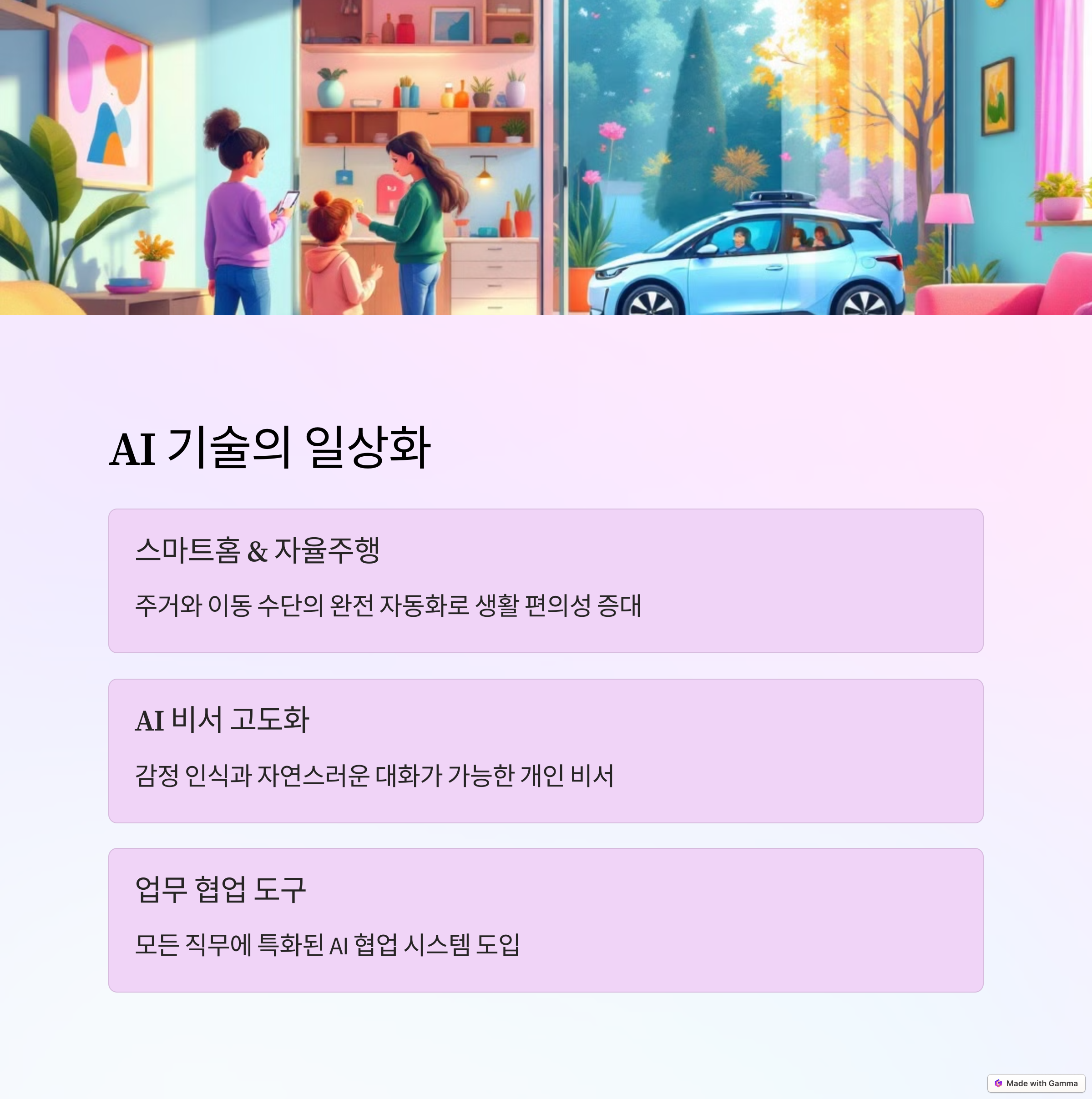 AI 기술의 일상화

스마트홈 & 자율주행

주거와 이동 수단의 완전 자동화로 생활 편의성 증대

AI 비서 고도화

감정 인식과 자연스러운 대화가 가능한 개인 비서

업무 협업 도구

모든 직무에 특화된 AI 협업 시스템 도입

Made with Gamma